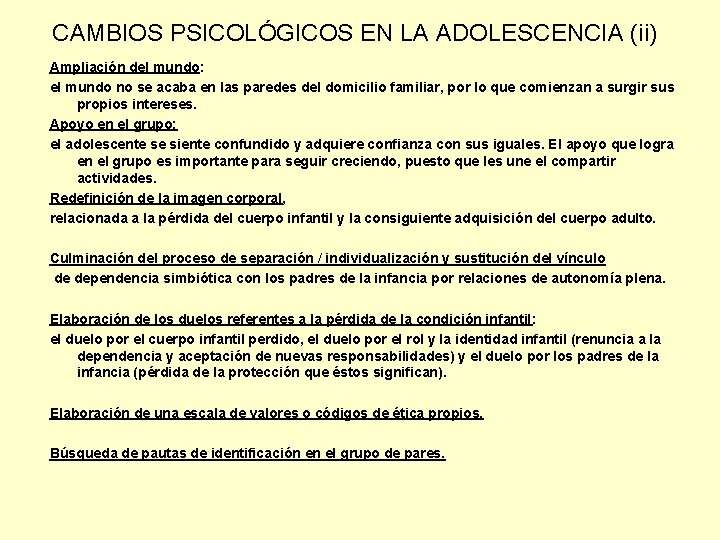 CAMBIOS PSICOLÓGICOS EN LA ADOLESCENCIA (ii)

Ampliación del mundo:

el mundo no se acaba en las paredes del domicilio familiar, por lo que comienzan a surgir sus propios intereses.

Apoyo en el grupo:

el adolescente se siente confundido y adquiere confianza con sus iguales. El apoyo que logra en el grupo es importante para seguir creciendo, puesto que les une el compartir actividades.

Redefinición de la imagen corporal,

relacionada a la pérdida del cuerpo infantil y la consiguiente adquisición del cuerpo adulto.

Culminación del proceso de separación / individualización y sustitución del vínculo

de dependencia simbiótica con los padres de la infancia por relaciones de autonomía plena.

Elaboración de los duelos referentes a la pérdida de la condición infantil:

el duelo por el cuerpo infantil perdido, el duelo por el rol y la identidad infantil (renuncia a la dependencia y aceptación de nuevas responsabilidades) y el duelo por los padres de la infancia (pérdida de la protección que éstos significan).

Elaboración de una escala de valores o códigos de ética propios.

Búsqueda de pautas de identificación en el grupo de pares.